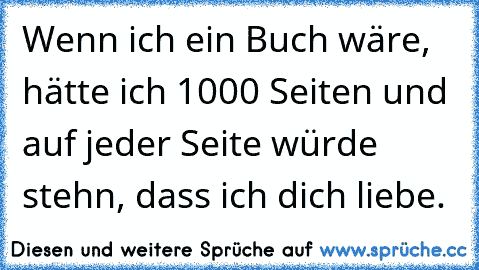 Wenn ich ein Buch wäre, hätte ich 1000 Seiten und auf jeder Seite würde stehn, dass ich dich liebe.

Diesen und weitere Sprüche auf www.sprüche.cc